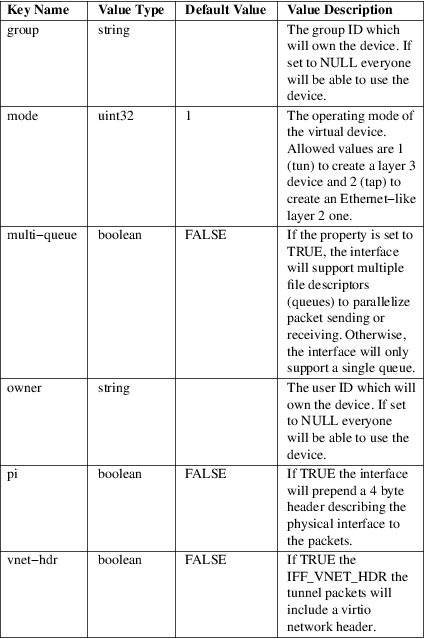 | Key Name | Value Type | Default Value | Value Description |
|---|---|---|---|
| group | string | | The group ID which will own the device. If set to NULL everyone will be able to use the device. |
| mode | uint32 | 1 | The operating mode of the virtual device. Allowed values are 1 (tun) to create a layer 3 device and 2 (tap) to create an Ethernet−like layer 2 one. |
| multi−queue | boolean | FALSE | If the property is set to TRUE, the interface will support multiple file descriptors (queues) to parallelize packet sending or receiving. Otherwise, the interface will only support a single queue. |
| owner | string | | The user ID which will own the device. If set to NULL everyone will be able to use the device. |
| pi | boolean | FALSE | If TRUE the interface will prepend a 4 byte header describing the physical interface to the packets. |
| vnet−hdr | boolean | FALSE | If TRUE the IFF_VNET_HDR the tunnel packets will include a virtio network header. |